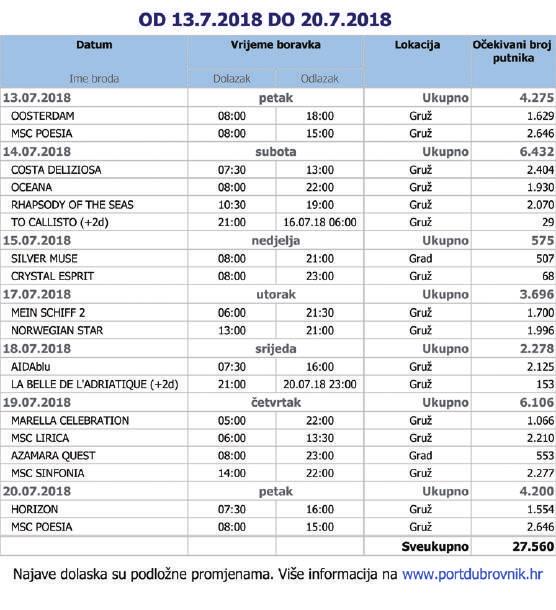 OD 13.7.2018 DO 20.7.2018

| Datum | Vrijeme boravka | | Lokacija | Očekivani broj putnika |
|---|---|---|---|---|
| Ime broda | Dolazak | Odlazak | | |
| 13.07.2018 | petak | | Ukupno | 4.275 |
| OOSTERDAM | 08:00 | 18:00 | Gruž | 1.629 |
| MSC POESIA | 08:00 | 15:00 | Gruž | 2.646 |
| 14.07.2018 | subota | | Ukupno | 6.432 |
| COSTA DELIZIOSA | 07:30 | 13:00 | Gruž | 2.404 |
| OCEANA | 08:00 | 22:00 | Gruž | 1.930 |
| RHAPSODY OF THE SEAS | 10:30 | 19:00 | Gruž | 2.070 |
| TO CALLISTO (+2d) | 21:00 | 16.07.18 06:00 | Gruž | 29 |
| 15.07.2018 | nedjelja | | Ukupno | 575 |
| SILVER MUSE | 08:00 | 21:00 | Grad | 507 |
| CRYSTAL ESPRIT | 08:00 | 23:00 | Gruž | 68 |
| 17.07.2018 | utorak | | Ukupno | 3.696 |
| MEIN SCHIFF 2 | 06:00 | 21:30 | Gruž | 1.700 |
| NORWEGIAN STAR | 13:00 | 21:00 | Gruž | 1.996 |
| 18.07.2018 | srijeda | | Ukupno | 2.278 |
| AIDAblu | 07:30 | 16:00 | Gruž | 2.125 |
| LA BELLE DE L'ADRIATIQUE (+2d) | 21:00 | 20.07.18 23:00 | Gruž | 153 |
| 19.07.2018 | četvrtak | | Ukupno | 6.106 |
| MARELLA CELEBRATION | 05:00 | 22:00 | Gruž | 1.066 |
| MSC LIRICA | 06:00 | 13:30 | Gruž | 2.210 |
| AZAMARA QUEST | 08:00 | 23:00 | Grad | 553 |
| MSC SINFONIA | 14:00 | 22:00 | Gruž | 2.277 |
| 20.07.2018 | petak | | Ukupno | 4.200 |
| HORIZON | 07:30 | 16:00 | Gruž | 1.554 |
| MSC POESIA | 08:00 | 15:00 | Gruž | 2.646 |
| | | | Sveukupno | 27.560 |

Najave dolaska su podložne promjenama. Više informacija na www.portdubrovnik.hr